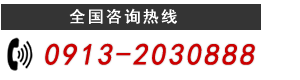 全国咨询热线

0913-2030888